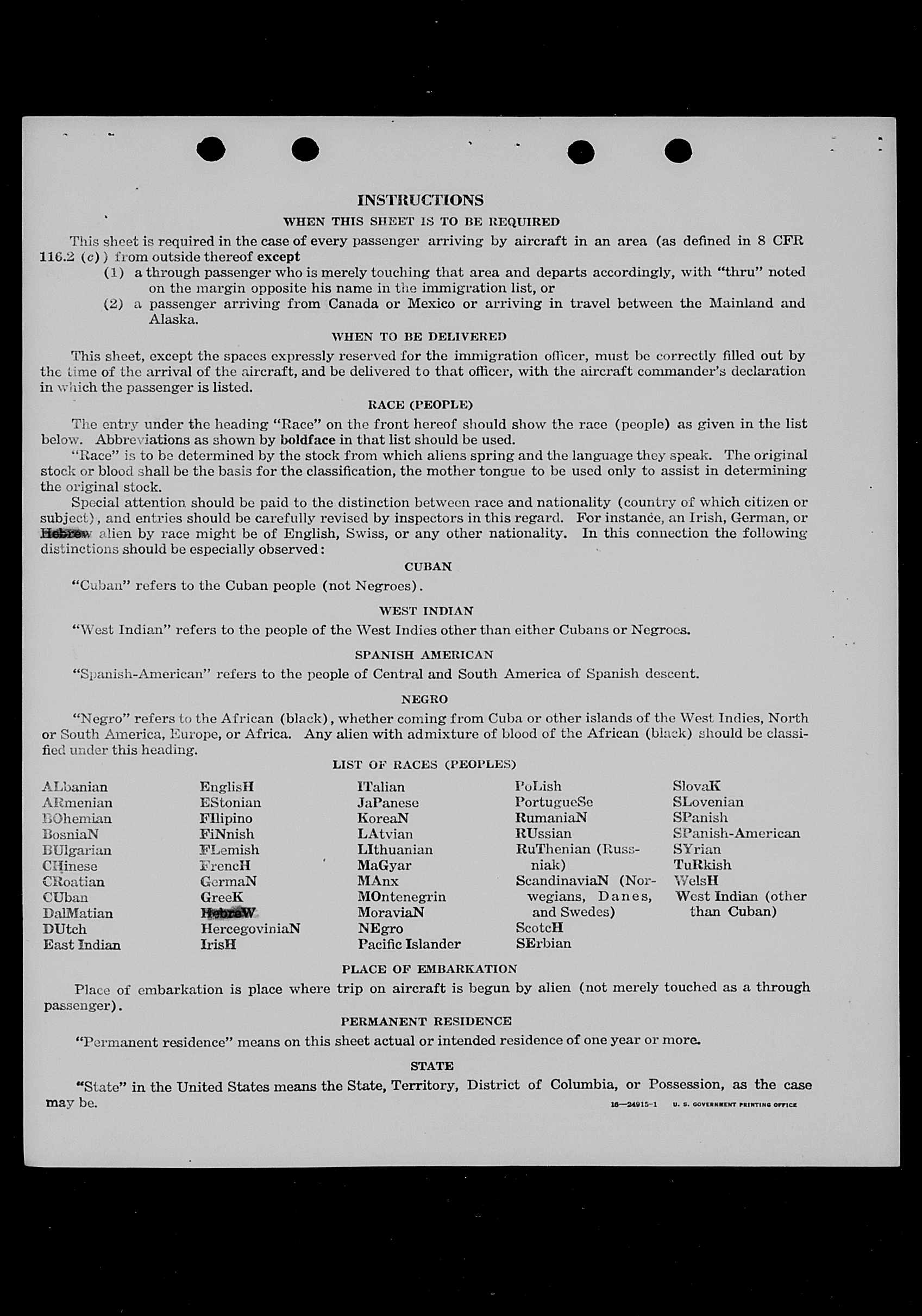 INSTRUCTIONS

WHEN THIS SHEET IS TO BE REQUIRED

This sheet is required in the case of every passenger arriving by aircraft in an area (as defined in 8 CFR 116.2 (c)) from outside thereof except

(1) a through passenger who is merely touching that area and departs accordingly, with "thru" noted on the margin opposite his name in the immigration list, or

(2) a passenger arriving from Canada or Mexico or arriving in travel between the Mainland and Alaska.

WHEN TO BE DELIVERED

This sheet, except the spaces expressly reserved for the immigration officer, must be correctly filled out by the time of the arrival of the aircraft, and be delivered to that officer, with the aircraft commander's declaration in which the passenger is listed.

RACE (PEOPLE)

The entry under the heading "Race" on the front hereof should show the race (people) as given in the list below. Abbreviations as shown by boldface in that list should be used.

"Race" is to be determined by the stock from which aliens spring and the language they speak. The original stock or blood shall be the basis for the classification, the mother tongue to be used only to assist in determining the original stock.

Special attention should be paid to the distinction between race and nationality (country of which citizen or subject), and entries should be carefully revised by inspectors in this regard. For instance, an Irish, German, or Hebrew alien by race might be of English, Swiss, or any other nationality. In this connection the following distinctions should be especially observed:

CUBAN

"Cuban" refers to the Cuban people (not Negroes).

WEST INDIAN

"West Indian" refers to the people of the West Indies other than either Cubans or Negroes.

SPANISH AMERICAN

"Spanish-American" refers to the people of Central and South America of Spanish descent.

NEGRO

"Negro" refers to the African (black), whether coming from Cuba or other islands of the West Indies, North or South America, Europe, or Africa. Any alien with admixture of blood of the African (black) should be classified under this heading.

LIST OF RACES (PEOPLES)

ALbanian
ARmenian
BOhemian
BosniaN
BUlgarian
CHinese
CRoatian
CUban
DalMatian
DUtch
East Indian

EnglisH
EStonian
FIlipino
FiNnish
FLemish
FrencH
GermaN
GreeK
HebreW
HercegoviniaN
IrisH

ITalian
JaPanese
KoreaN
LAtvian
LIthuanian
MaGyar
MAnx
MOntenegrin
MoraviaN
NEgro
Pacific Islander

PoLish
PortugueSe
RumaniaN
RUssian
RuThenian (Russniak)
ScandinaviaN (Norwegians, Danes, and Swedes)
ScotcH
SErbian

SlovaK
SLovenian
SPanish
SPanish-American
SYrian
TuRkish
WelsH
West Indian (other than Cuban)

PLACE OF EMBARKATION

Place of embarkation is place where trip on aircraft is begun by alien (not merely touched as a through passenger).

PERMANENT RESIDENCE

"Permanent residence" means on this sheet actual or intended residence of one year or more.

STATE

"State" in the United States means the State, Territory, District of Columbia, or Possession, as the case may be.

16—24915-1 U. S. GOVERNMENT PRINTING OFFICE